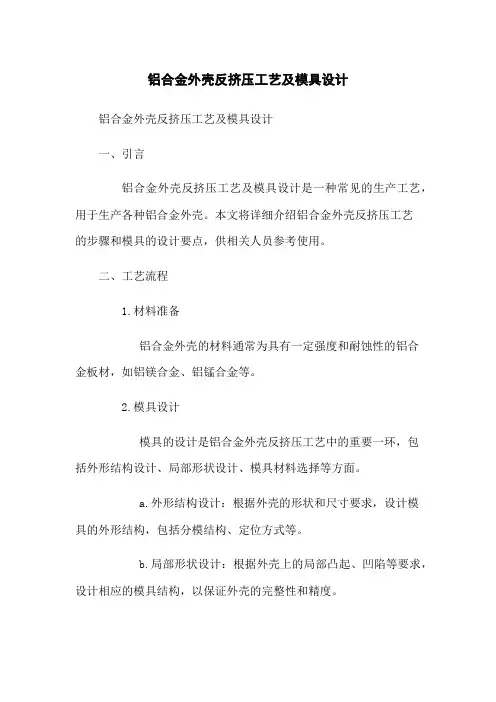 铝合金外壳反挤压工艺及模具设计

铝合金外壳反挤压工艺及模具设计

一、引言

铝合金外壳反挤压工艺及模具设计是一种常见的生产工艺，用于生产各种铝合金外壳。本文将详细介绍铝合金外壳反挤压工艺的步骤和模具的设计要点，供相关人员参考使用。

二、工艺流程

1.材料准备

铝合金外壳的材料通常为具有一定强度和耐蚀性的铝合金板材，如铝镁合金、铝锰合金等。

2.模具设计

模具的设计是铝合金外壳反挤压工艺中的重要一环，包括外形结构设计、局部形状设计、模具材料选择等方面。

a.外形结构设计：根据外壳的形状和尺寸要求，设计模具的外形结构，包括分模结构、定位方式等。

b.局部形状设计：根据外壳上的局部凸起、凹陷等要求，设计相应的模具结构，以保证外壳的完整性和精度。